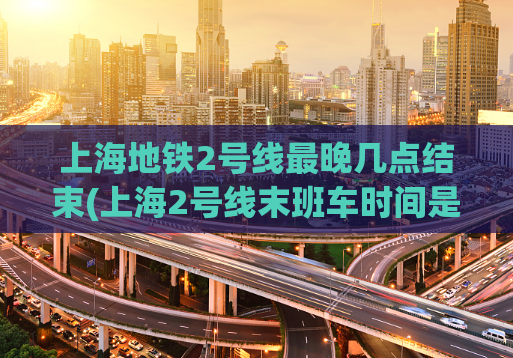 上海地铁2号线最晚几点结束(上海2号线末班车时间是